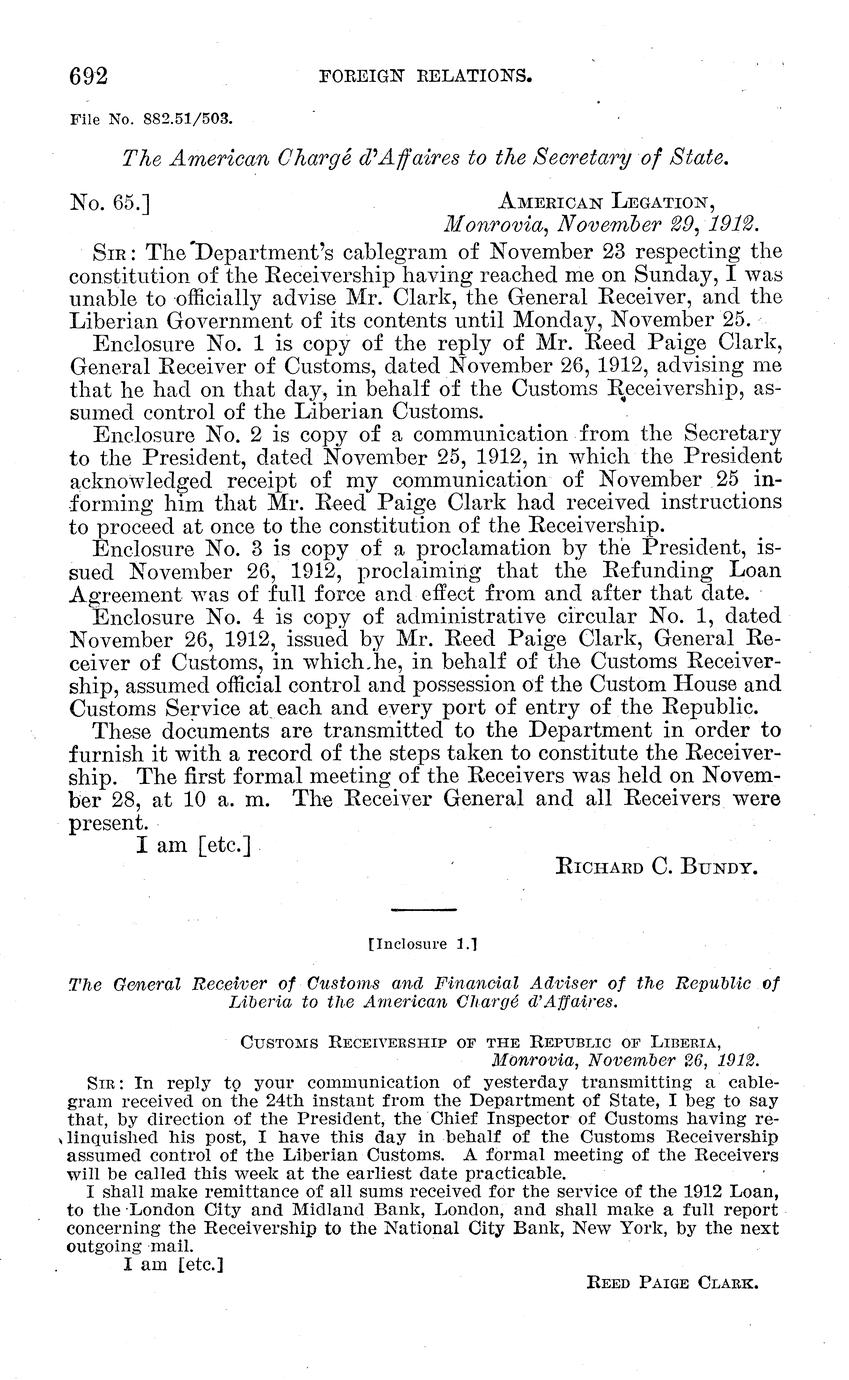 692 FOREIGN RELATIONS.

File No. 882.51/503.

The American Chargé d'Affaires to the Secretary of State.

No. 65.] AMERICAN LEGATION, Monrovia, November 29, 1912.

SIR: The Department's cablegram of November 23 respecting the constitution of the Receivership having reached me on Sunday, I was unable to officially advise Mr. Clark, the General Receiver, and the Liberian Government of its contents until Monday, November 25.

Enclosure No. 1 is copy of the reply of Mr. Reed Paige Clark, General Receiver of Customs, dated November 26, 1912, advising me that he had on that day, in behalf of the Customs Receivership, assumed control of the Liberian Customs.

Enclosure No. 2 is copy of a communication from the Secretary to the President, dated November 25, 1912, in which the President acknowledged receipt of my communication of November 25 informing him that Mr. Reed Paige Clark had received instructions to proceed at once to the constitution of the Receivership.

Enclosure No. 3 is copy of a proclamation by the President, issued November 26, 1912, proclaiming that the Refunding Loan Agreement was of full force and effect from and after that date.

Enclosure No. 4 is copy of administrative circular No. 1, dated November 26, 1912, issued by Mr. Reed Paige Clark, General Receiver of Customs, in which he, in behalf of the Customs Receivership, assumed official control and possession of the Custom House and Customs Service at each and every port of entry of the Republic.

These documents are transmitted to the Department in order to furnish it with a record of the steps taken to constitute the Receivership. The first formal meeting of the Receivers was held on November 28, at 10 a. m. The Receiver General and all Receivers were present.

I am [etc.]

RICHARD C. BUNDY.

[Inclosure 1.]

The General Receiver of Customs and Financial Adviser of the Republic of Liberia to the American Chargé d'Affaires.

CUSTOMS RECEIVERSHIP OF THE REPUBLIC OF LIBERIA, Monrovia, November 26, 1912.

SIR: In reply to your communication of yesterday transmitting a cablegram received on the 24th instant from the Department of State, I beg to say that, by direction of the President, the Chief Inspector of Customs having relinquished his post, I have this day in behalf of the Customs Receivership assumed control of the Liberian Customs. A formal meeting of the Receivers will be called this week at the earliest date practicable.

I shall make remittance of all sums received for the service of the 1912 Loan, to the London City and Midland Bank, London, and shall make a full report concerning the Receivership to the National City Bank, New York, by the next outgoing mail.

I am [etc.]

REED PAIGE CLARK.